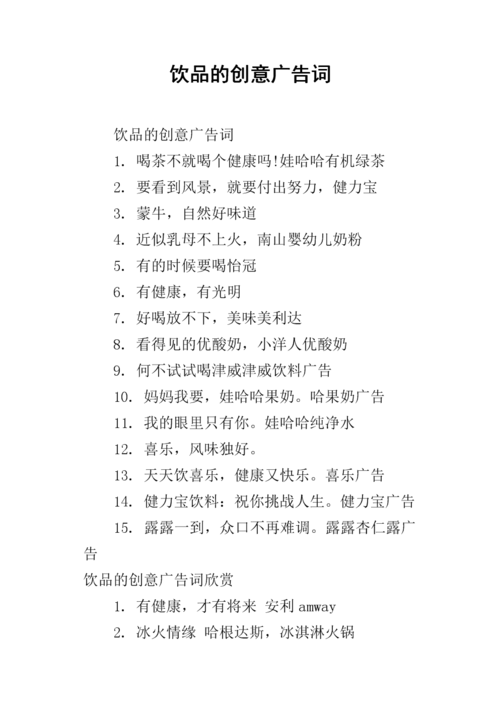 饮品的创意广告词

饮品的创意广告词

1. 喝茶不就喝个健康吗!娃哈哈有机绿茶

2. 要看到风景，就要付出努力，健力宝

3. 蒙牛，自然好味道

4. 近似乳母不上火，南山婴幼儿奶粉

5. 有的时候要喝怡冠

6. 有健康，有光明

7. 好喝放不下，美味美利达

8. 看得见的优酸奶，小洋人优酸奶

9. 何不试试喝津威津威饮料广告

10. 妈妈我要，娃哈哈果奶。哈果奶广告

11. 我的眼里只有你。娃哈哈纯净水

12. 喜乐，风味独好。

13. 天天饮喜乐，健康又快乐。喜乐广告

14. 健力宝饮料：祝你挑战人生。健力宝广告

15. 露露一到，众口不再难调。露露杏仁露广告

饮品的创意广告词欣赏

1. 有健康，才有将来 安利 amway

2. 冰火情缘 哈根达斯，冰淇淋火锅